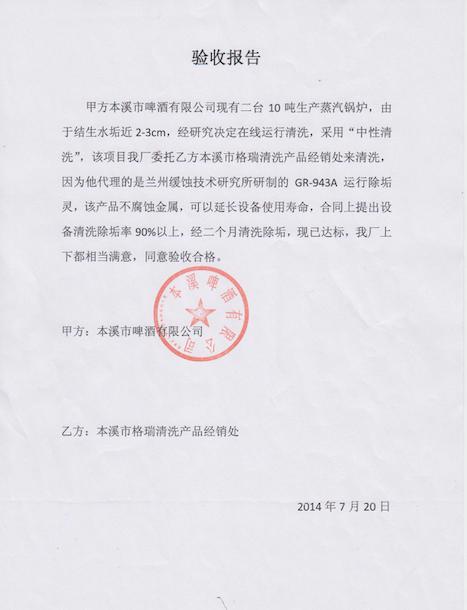 验收报告

甲方本溪市啤酒有限公司现有二台 10 吨生产蒸汽锅炉，由于结生水垢近 2-3cm，经研究决定在线运行清洗，采用“中性清洗”，该项目我厂委托乙方本溪市格瑞清洗产品经销处来清洗，因为他代理的是兰州缓蚀技术研究所研制的 GR-943A 运行除垢灵，该产品不腐蚀金属，可以延长设备使用寿命，合同上提出设备清洗除垢率 90%以上，经二个月清洗除垢，现已达标，我厂上下都相当满意，同意验收合格。

本溪啤酒有限公司

甲方：本溪市啤酒有限公司

乙方：本溪市格瑞清洗产品经销处

2014 年 7 月 20 日